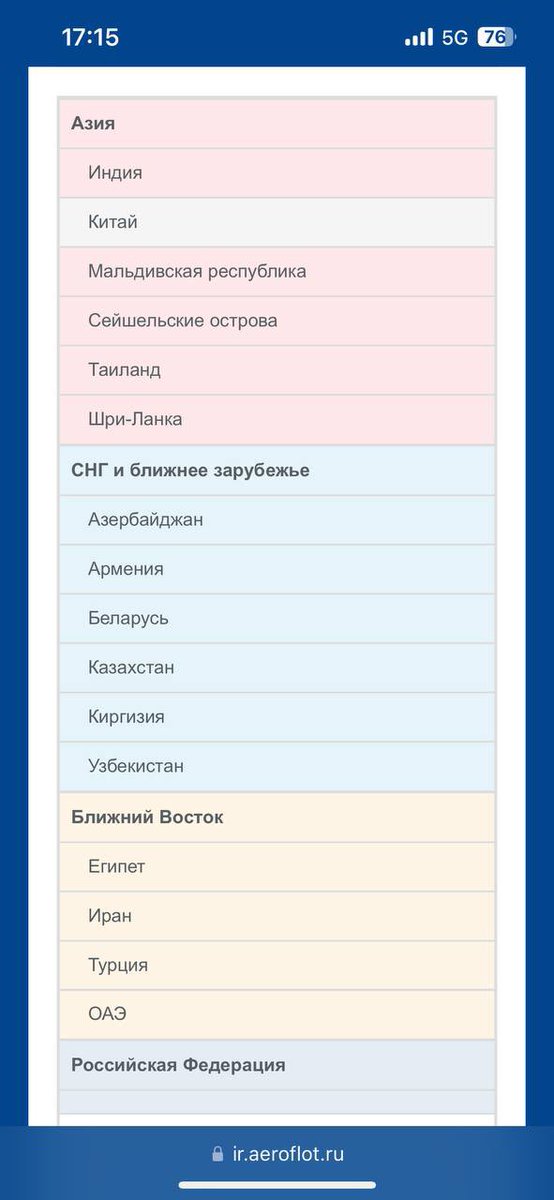 17:15 5G 76

Азия
Индия
Китай
Мальдивская республика
Сейшельские острова
Таиланд
Шри-Ланка
СНГ и ближнее зарубежье
Азербайджан
Армения
Беларусь
Казахстан
Киргизия
Узбекистан
Ближний Восток
Египет
Иран
Турция
ОАЭ
Российская Федерация

ir.aeroflot.ru